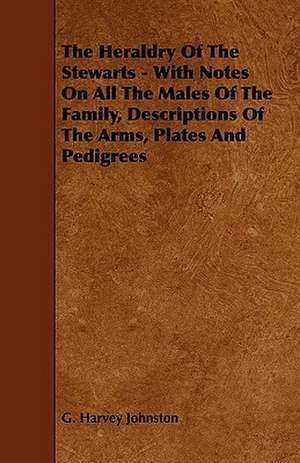 The Heraldry Of The Stewarts - With Notes On All The Males Of The Family, Descriptions Of The Arms, Plates And Pedigrees

G. Harvey Johnston